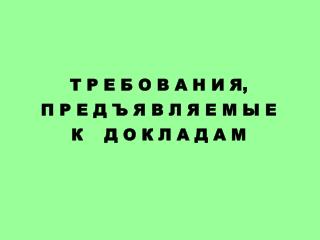 ТРЕБОВАНИЯ, ПРЕДЪЯВЛЯЕМЫЕ К ДОКЛАДАМ